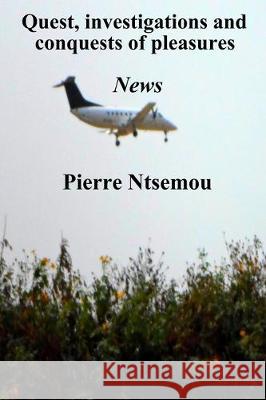 Quest, investigations and conquests of pleasures

News

Pierre Ntsemou

Kraina Książek